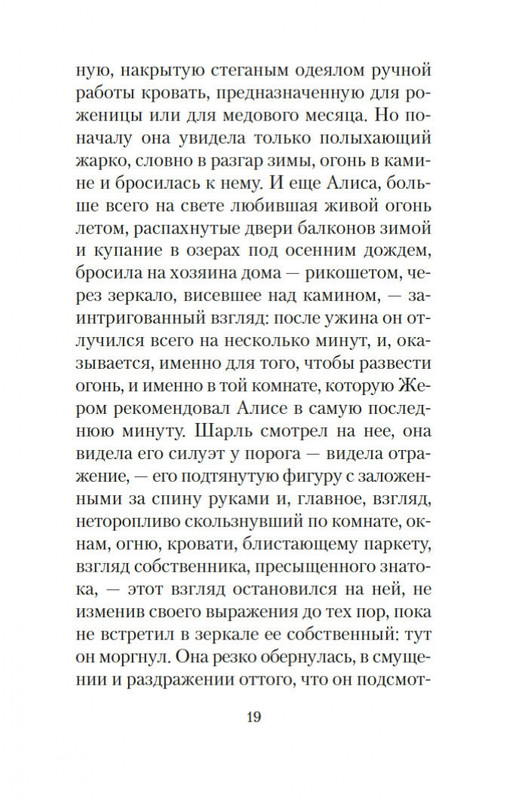 ную, накрытую стеганым одеялом ручной работы кровать, предназначенную для роженицы или для медового месяца. Но поначалу она увидела только полыхающий жарко, словно в разгар зимы, огонь в камине и бросилась к нему. И еще Алиса, больше всего на свете любившая живой огонь летом, распахнутые двери балконов зимой и купание в озерах под осенним дождем, бросила на хозяина дома — рикошетом, через зеркало, висевшее над камином, — заинтригованный взгляд: после ужина он отлучился всего на несколько минут, и, оказывается, именно для того, чтобы развести огонь, и именно в той комнате, которую Жером рекомендовал Алисе в самую последнюю минуту. Шарль смотрел на нее, она видела его силуэт у порога — видела отражение, — его подтянутую фигуру с заложенными за спину руками и, главное, взгляд, неторопливо скользнувший по комнате, окнам, огню, кровати, блистающему паркету, взгляд собственника, пресыщенного знатока, — этот взгляд остановился на ней, не изменив своего выражения до тех пор, пока не встретил в зеркале ее собственный: тут он моргнул. Она резко обернулась, в смущении и раздражении оттого, что он подсмот-

19